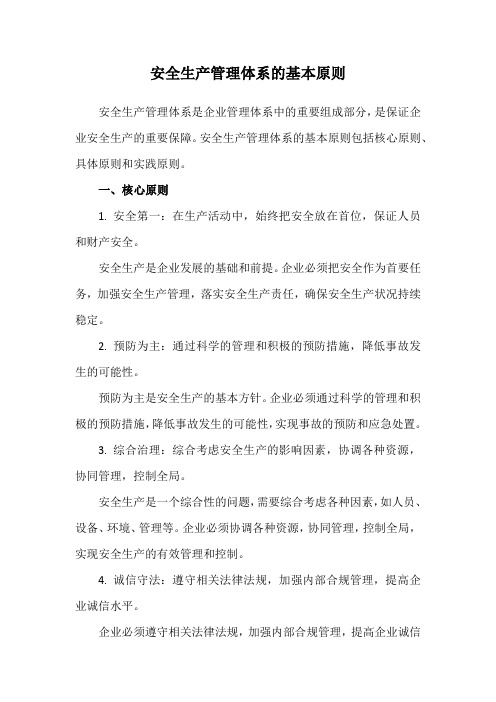 安全生产管理体系的基本原则

安全生产管理体系是企业管理体系中的重要组成部分，是保证企业安全生产的重要保障。安全生产管理体系的基本原则包括核心原则、具体原则和实践原则。

一、核心原则

1. 安全第一：在生产活动中，始终把安全放在首位，保证人员和财产安全。

安全生产是企业发展的基础和前提。企业必须把安全作为首要任务，加强安全生产管理，落实安全生产责任，确保安全生产状况持续稳定。

2. 预防为主：通过科学的管理和积极的预防措施，降低事故发生的可能性。

预防为主是安全生产的基本方针。企业必须通过科学的管理和积极的预防措施，降低事故发生的可能性，实现事故的预防和应急处置。

3. 综合治理：综合考虑安全生产的影响因素，协调各种资源，协同管理，控制全局。

安全生产是一个综合性的问题，需要综合考虑各种因素，如人员、设备、环境、管理等。企业必须协调各种资源，协同管理，控制全局，实现安全生产的有效管理和控制。

4. 诚信守法：遵守相关法律法规，加强内部合规管理，提高企业诚信水平。

企业必须遵守相关法律法规，加强内部合规管理，提高企业诚信